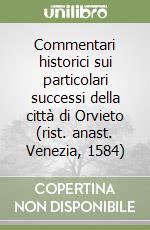 unilibro

Commentari historici sui particolari successi della città di Orvieto (rist. anast. Venezia, 1584)

COPERTINA NON DISPONIBILE